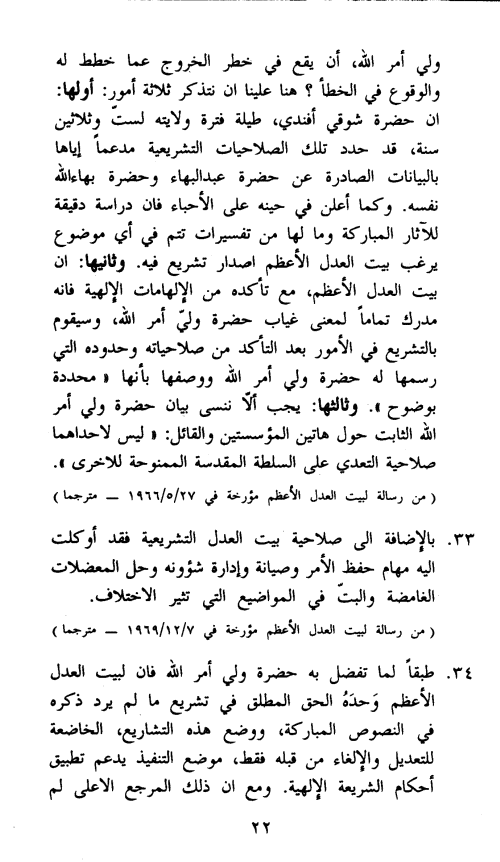 ولي أمر الله، أن يقع في خطر الخروج عما خطط له والوقوع في الخطأ؟ هنا علينا ان نتذكر ثلاثة أمور: أولها: ان حضرة شوقي أفندي، طيلة فترة ولايته لستّ وثلاثين سنة، قد حدد تلك الصلاحيات التشريعية مدعماً إياها بالبيانات الصادرة عن حضرة عبدالبهاء وحضرة بهاءالله نفسه. وكما أعلن في حينه على الأحباء فان دراسة دقيقة للآثار المباركة وما لها من تفسيرات تتم في أي موضوع يرغب بيت العدل الأعظم اصدار تشريع فيه. وثانيها: ان بيت العدل الأعظم، مع تأكده من الإلهامات الإلهية فانه مدرك تماماً لمعنى غياب حضرة وليّ أمر الله، وسيقوم بالتشريع في الأمور بعد التأكد من صلاحياته وحدوده التي رسمها له حضرة ولي أمر الله ووصفها بأنها « محددة بوضوح ». وثالثها: يجب ألّا ننسى بيان حضرة ولي أمر الله الثابت حول هاتين المؤسستين والقائل: « ليس لاحداهما صلاحية التعدي على السلطة المقدسة الممنوحة للاخرى ».

( من رسالة لبيت العدل الأعظم مؤرخة في ١٩٦٦/٥/٢٧ — مترجما )

٣٣. بالإضافة الى صلاحية بيت العدل التشريعية فقد أوكلت اليه مهام حفظ الأمر وصيانة وإدارة شؤونه وحل المعضلات الغامضة والبتّ في المواضيع التي تثير الاختلاف.

( من رسالة لبيت العدل الأعظم مؤرخة في ١٩٦٩/١٢/٧ — مترجما )

٣٤. طبقاً لما تفضل به حضرة ولي أمر الله فان لبيت العدل الأعظم وَحدَهُ الحق المطلق في تشريع ما لم يرد ذكره في النصوص المباركة، ووضع هذه التشاريع، الخاضعة للتعديل والإلغاء من قبله فقط، موضع التنفيذ يدعم تطبيق أحكام الشريعة الإلهية. ومع ان ذلك المرجع الاعلى لم

٢٢